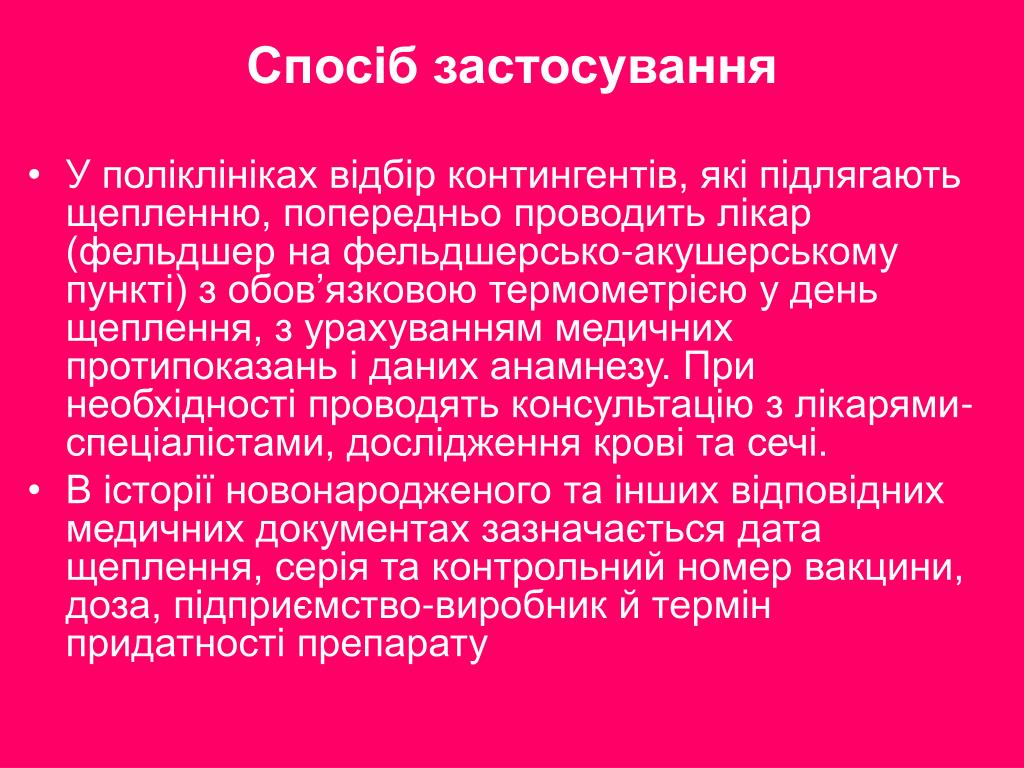 Спосіб застосування

• У поліклініках відбір контингентів, які підлягають щепленню, попередньо проводить лікар (фельдшер на фельдшерсько-акушерському пункті) з обов’язковою термометрією у день щеплення, з урахуванням медичних протипоказань і даних анамнезу. При необхідності проводять консультацію з лікарями-спеціалістами, дослідження крові та сечі.

• В історії новонародженого та інших відповідних медичних документах зазначається дата щеплення, серія та контрольний номер вакцини, доза, підприємство-виробник й термін придатності препарату